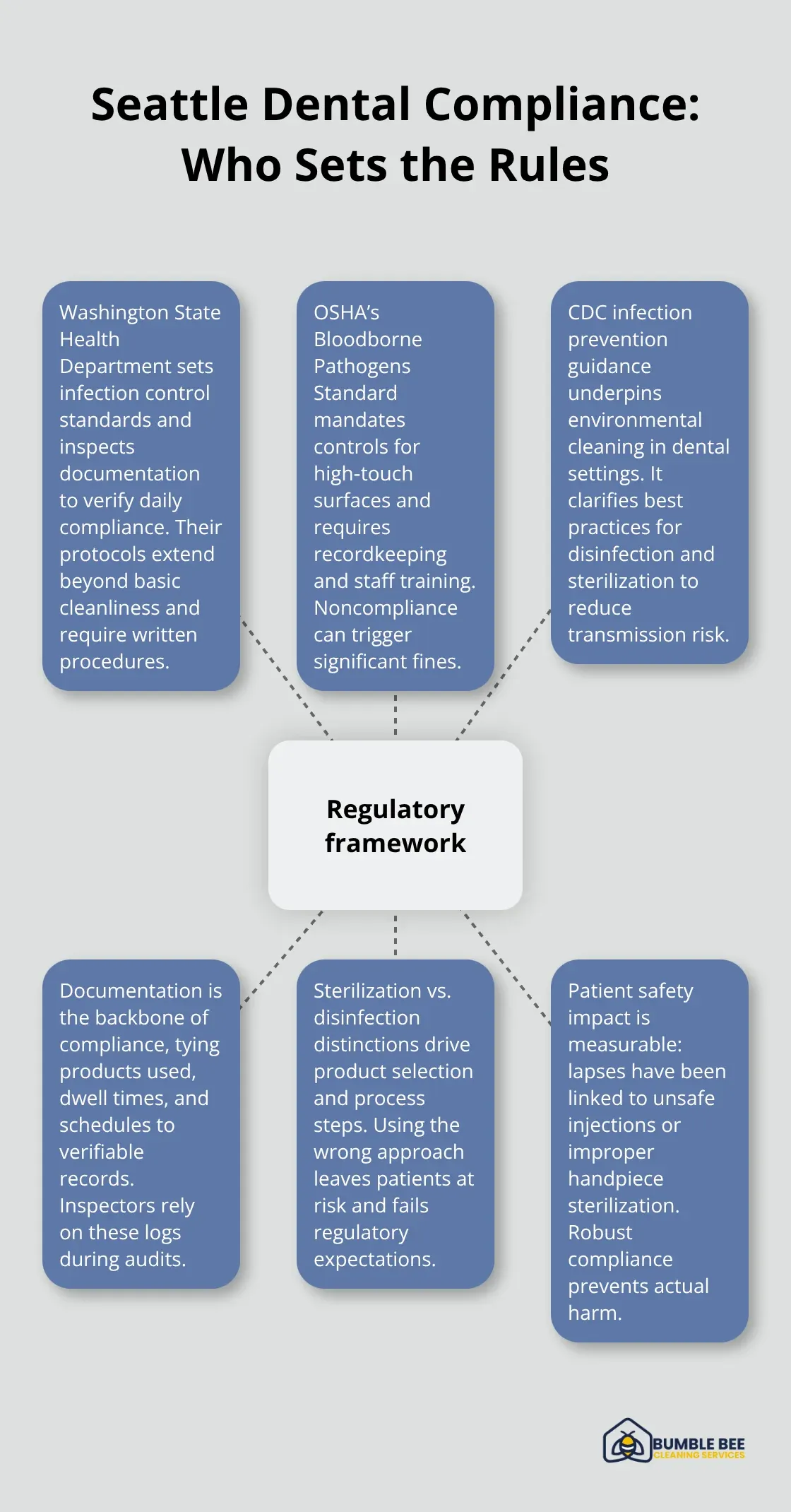 Seattle Dental Compliance: Who Sets the Rules

Washington State Health Department sets infection control standards and inspects documentation to verify daily compliance. Their protocols extend beyond basic cleanliness and require written procedures.

OSHA's Bloodborne Pathogens Standard mandates controls for high-touch surfaces and requires recordkeeping and staff training. Noncompliance can trigger significant fines.

CDC infection prevention guidance underpins environmental cleaning in dental settings. It clarifies best practices for disinfection and sterilization to reduce transmission risk.

Regulatory framework

Documentation is the backbone of compliance, tying products used, dwell times, and schedules to verifiable records. Inspectors rely on these logs during audits.

Sterilization vs. disinfection distinctions drive product selection and process steps. Using the wrong approach leaves patients at risk and fails regulatory expectations.

Patient safety impact is measurable: lapses have been linked to unsafe injections or improper handpiece sterilization. Robust compliance prevents actual harm.

BUMBLE BEE
CLEANING SERVICES